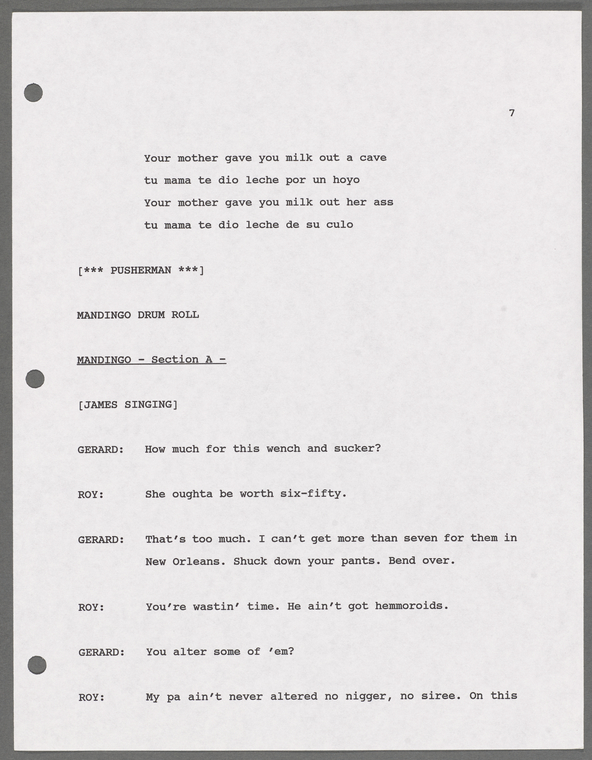 7

Your mother gave you milk out a cave
tu mama te dio leche por un hoyo
Your mother gave you milk out her ass
tu mama te dio leche de su culo

[*** PUSHERMAN ***]

MANDINGO DRUM ROLL

MANDINGO - Section A -

[JAMES SINGING]

GERARD: How much for this wench and sucker?

ROY: She oughta be worth six-fifty.

GERARD: That's too much. I can't get more than seven for them in New Orleans. Shuck down your pants. Bend over.

ROY: You're wastin' time. He ain't got hemmoroids.

GERARD: You alter some of 'em?

ROY: My pa ain't never altered no nigger, no siree. On this